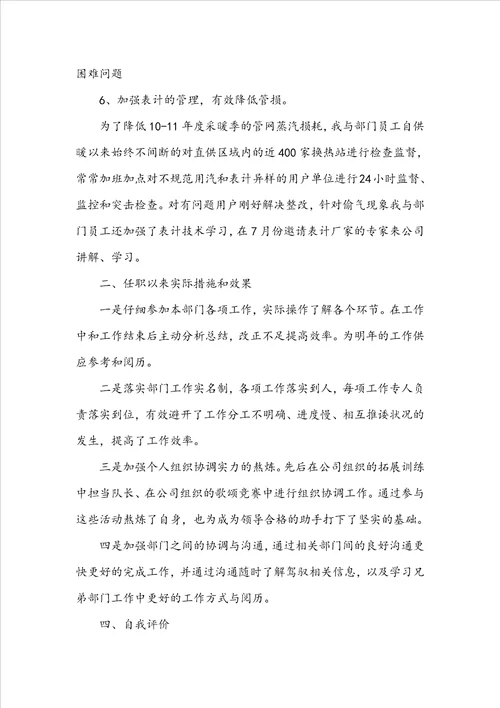 困难问题

6、加强表计的管理，有效降低管损。

为了降低10-11年度采暖季的管网蒸汽损耗，我与部门员工自供暖以来始终不间断的对直供区域内的近400家换热站进行检查监督，常常加班加点对不规范用汽和表计异样的用户单位进行24小时监督、监控和突击检查。对有问题用户刚好解决整改，针对偷气现象我与部门员工还加强了表计技术学习，在7月份邀请表计厂家的专家来公司讲解、学习。

二、任职以来实际措施和效果

一是仔细参加本部门各项工作，实际操作了解各个环节。在工作中和工作结束后主动分析总结，改正不足提高效率。为明年的工作供应参考和阅历。

二是落实部门工作实名制，各项工作落实到人，每项工作专人负责落实到位，有效避开了工作分工不明确、进度慢、相互推诿状况的发生，提高了工作效率。

三是加强个人组织协调实力的熬炼。先后在公司组织的拓展训练中担当队长、在公司组织的歌颂竞赛中进行组织协调工作。通过参与这些活动熬炼了自身，也为成为领导合格的助手打下了坚实的基础。

四是加强部门之间的协调与沟通，通过相关部门间的良好沟通更快更好的完成工作，并通过沟通随时了解驾驭相关信息，以及学习兄弟部门工作中更好的工作方式与阅历。

四、自我评价